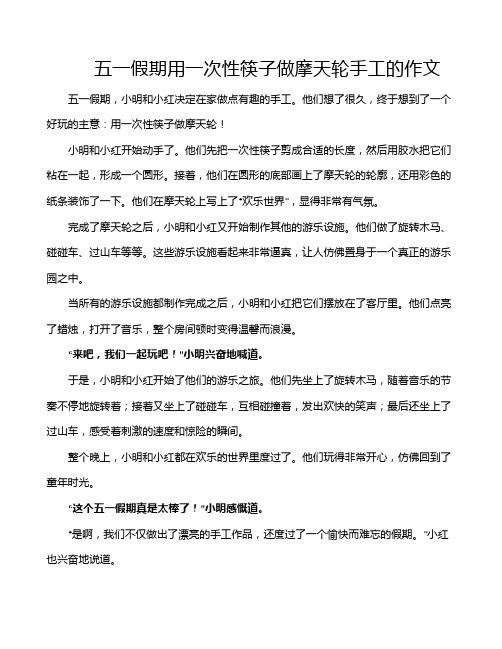 五一假期用一次性筷子做摩天轮手工的作文

五一假期，小明和小红决定在家做点有趣的手工。他们想了很久，终于想到了一个好玩的主意：用一次性筷子做摩天轮！

小明和小红开始动手了。他们先把一次性筷子剪成合适的长度，然后用胶水把它们粘在一起，形成一个圆形。接着，他们在圆形的底部画上了摩天轮的轮廓，还用彩色的纸条装饰了一下。他们在摩天轮上写上了“欢乐世界”，显得非常有气氛。

完成了摩天轮之后，小明和小红又开始制作其他的游乐设施。他们做了旋转木马、碰碰车、过山车等等。这些游乐设施看起来非常逼真，让人仿佛置身于一个真正的游乐园之中。

当所有的游乐设施都制作完成之后，小明和小红把它们摆放在了客厅里。他们点亮了蜡烛，打开了音乐，整个房间顿时变得温馨而浪漫。

“来吧，我们一起玩吧！”小明兴奋地喊道。

于是，小明和小红开始了他们的游乐之旅。他们先坐上了旋转木马，随着音乐的节奏不停地旋转着；接着又坐上了碰碰车，互相碰撞着，发出欢快的笑声；最后还坐上了过山车，感受着刺激的速度和惊险的瞬间。

整个晚上，小明和小红都在欢乐的世界里度过了。他们玩得非常开心，仿佛回到了童年时光。

“这个五一假期真是太棒了！”小明感慨道。

“是啊，我们不仅做出了漂亮的手工作品，还度过了一个愉快而难忘的假期。”小红也兴奋地说道。